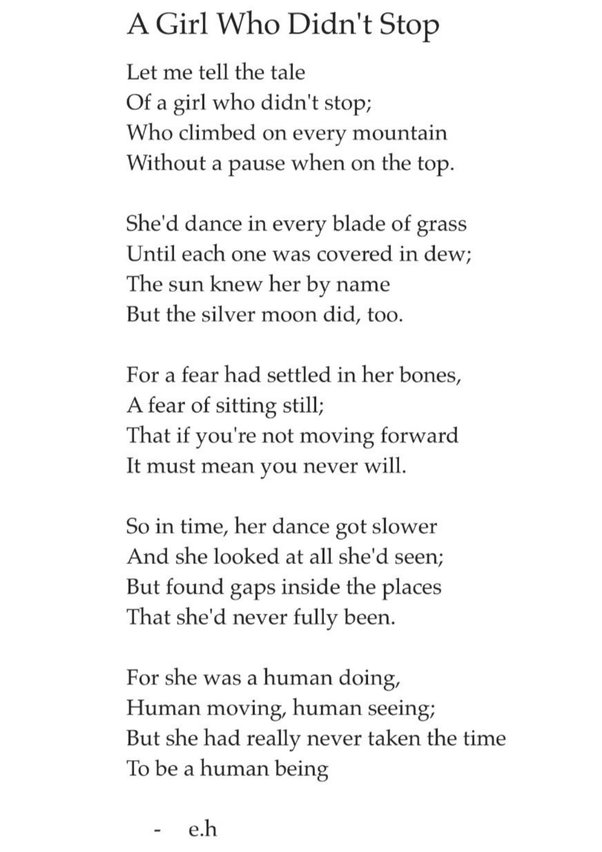 A Girl Who Didn't Stop

Let me tell the tale
Of a girl who didn't stop;
Who climbed on every mountain
Without a pause when on the top.

She'd dance in every blade of grass
Until each one was covered in dew;
The sun knew her by name
But the silver moon did, too.

For a fear had settled in her bones,
A fear of sitting still;
That if you're not moving forward
It must mean you never will.

So in time, her dance got slower
And she looked at all she'd seen;
But found gaps inside the places
That she'd never fully been.

For she was a human doing,
Human moving, human seeing;
But she had really never taken the time
To be a human being

- e.h